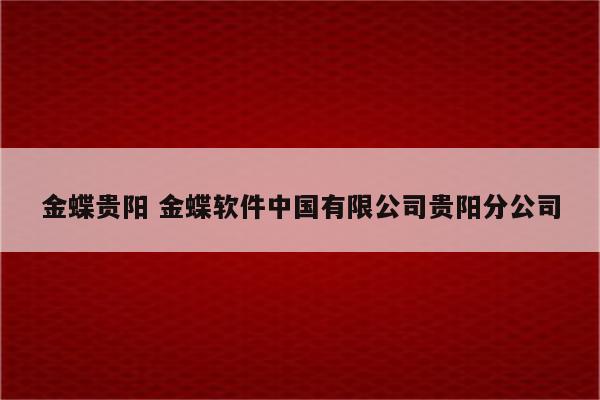 金蝶贵阳 金蝶软件中国有限公司贵阳分公司